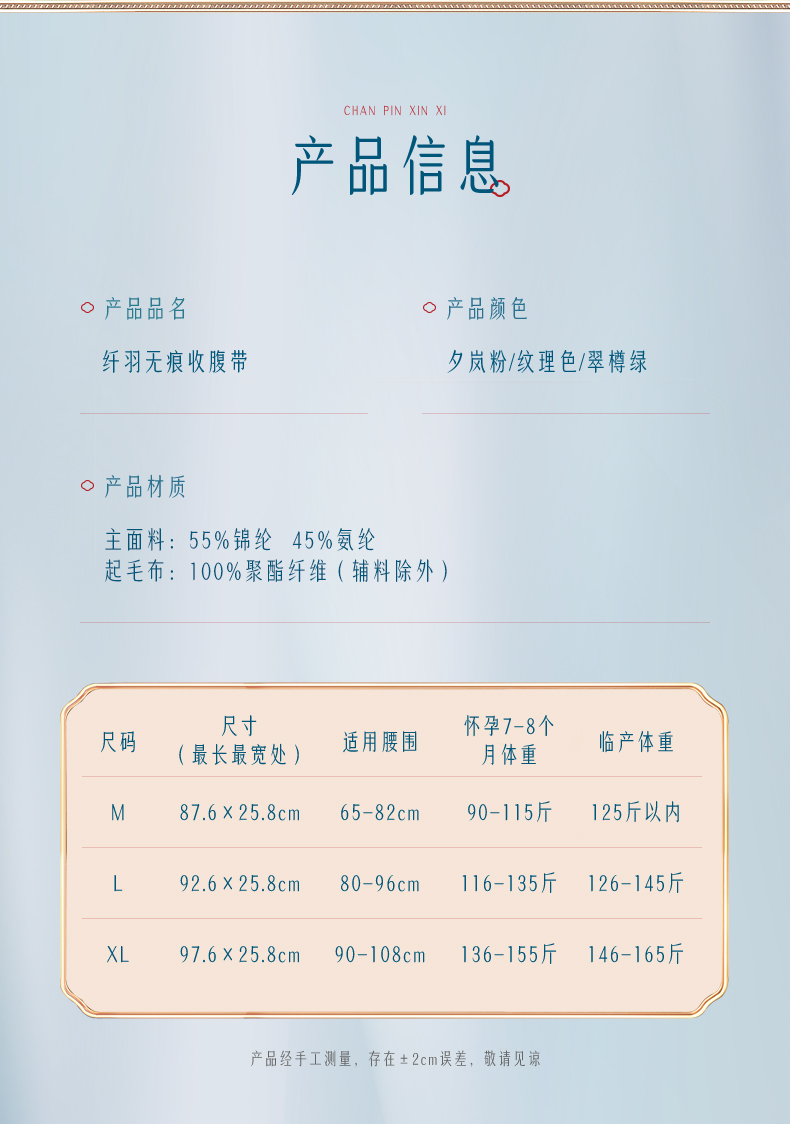 CHAN PIN XIN XI

产品信息

产品品名

纤羽无痕收腹带

产品颜色

夕岚粉/纹理色/翠樽绿

产品材质

主面料：55%锦纶 45%氨纶
起毛布：100%聚酯纤维（辅料除外）

| 尺码 | 尺寸（最长最宽处） | 适用腰围 | 怀孕7-8个月体重 | 临产体重 |
|---|---|---|---|---|
| M | 87.6×25.8cm | 65-82cm | 90-115斤 | 125斤以内 |
| L | 92.6×25.8cm | 80-96cm | 116-135斤 | 126-145斤 |
| XL | 97.6×25.8cm | 90-108cm | 136-155斤 | 146-165斤 |

产品经手工测量，存在±2cm误差，敬请见谅